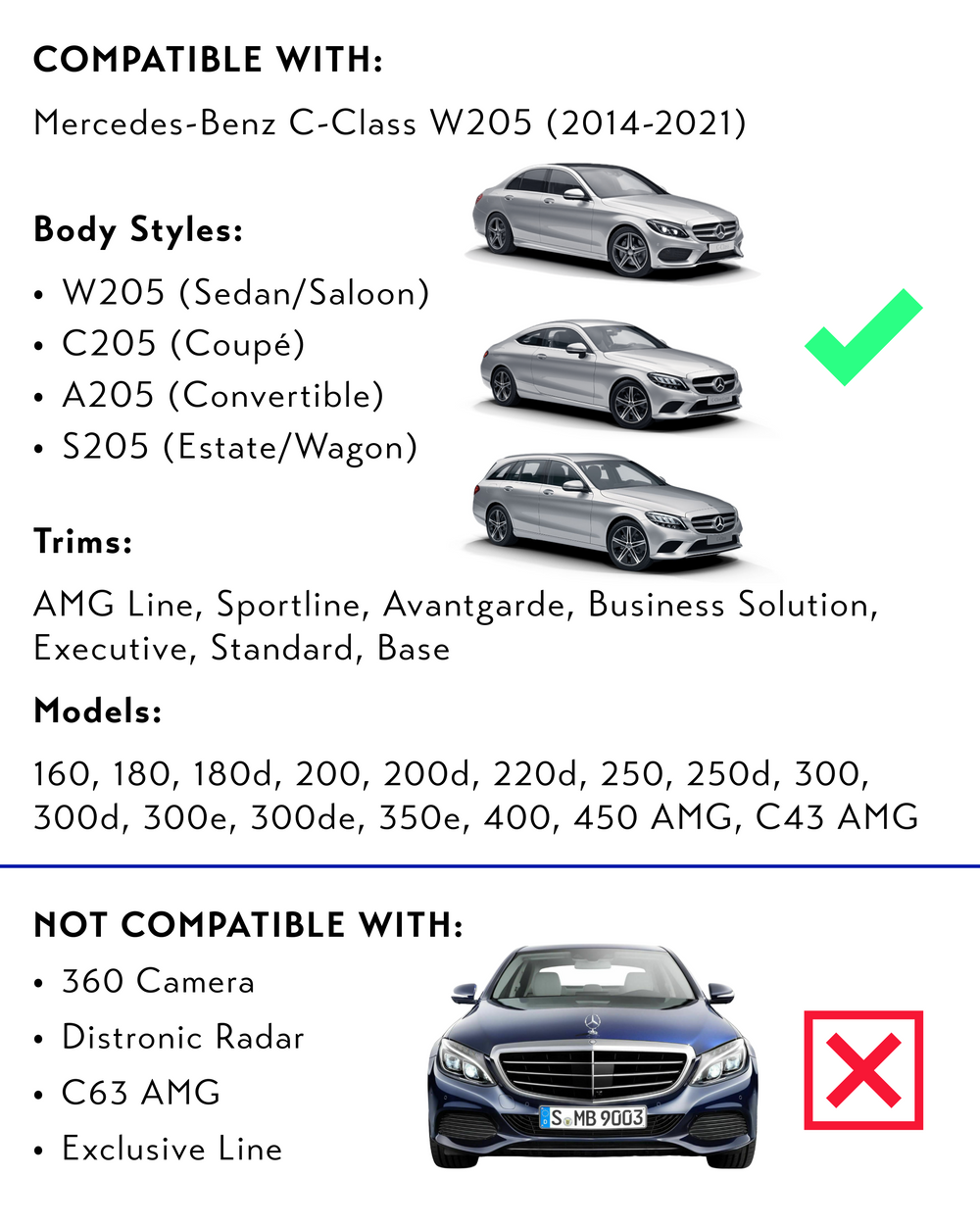 COMPATIBLE WITH:

Mercedes-Benz C-Class W205 (2014-2021)

Body Styles:

• W205 (Sedan/Saloon)
• C205 (Coupé)
• A205 (Convertible)
• S205 (Estate/Wagon)

Trims:

AMG Line, Sportline, Avantgarde, Business Solution, Executive, Standard, Base

Models:

160, 180, 180d, 200, 200d, 220d, 250, 250d, 300, 300d, 300e, 300de, 350e, 400, 450 AMG, C43 AMG

NOT COMPATIBLE WITH:

• 360 Camera
• Distronic Radar
• C63 AMG
• Exclusive Line

S MB 9003